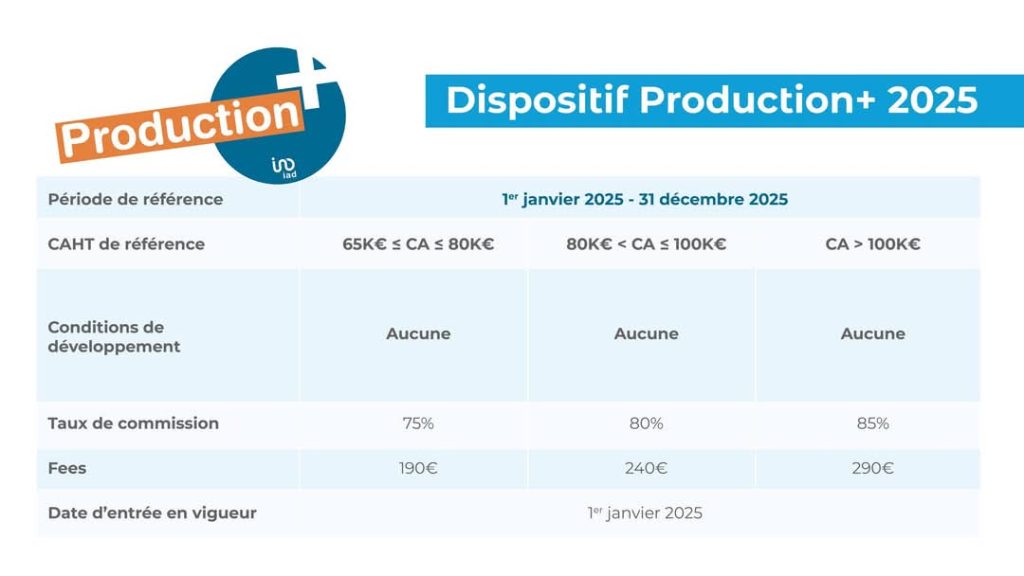 Production+

iad

Dispositif Production+ 2025

| Période de référence | 1$^{er}$ janvier 2025 - 31 décembre 2025 | | |
|---|---|---|---|
| CAHT de référence | 65K€ ≤ CA ≤ 80K€ | 80K€ < CA ≤ 100K€ | CA > 100K€ |
| Conditions de développement | Aucune | Aucune | Aucune |
| Taux de commission | 75% | 80% | 85% |
| Fees | 190€ | 240€ | 290€ |
| Date d'entrée en vigueur | 1$^{er}$ janvier 2025 | | |